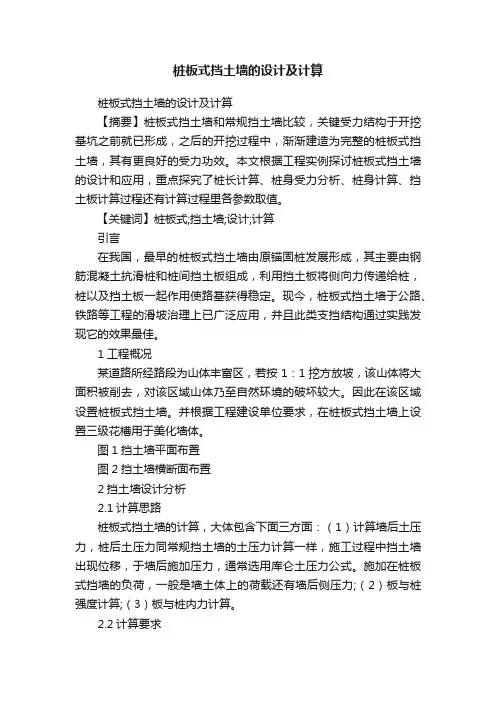 桩板式挡土墙的设计及计算

桩板式挡土墙的设计及计算

【摘要】桩板式挡土墙和常规挡土墙比较，关键受力结构于开挖基坑之前就已形成，之后的开挖过程中，渐渐建造为完整的桩板式挡土墙，其有更良好的受力功效。本文根据工程实例探讨桩板式挡土墙的设计和应用，重点探究了桩长计算、桩身受力分析、桩身计算、挡土板计算过程还有计算过程里各参数取值。

【关键词】桩板式;挡土墙;设计;计算

引言

在我国，最早的桩板式挡土墙由原锚固桩发展形成，其主要由钢筋混凝土抗滑桩和桩间挡土板组成，利用挡土板将侧向力传递给桩，桩以及挡土板一起作用使路基获得稳定。现今，桩板式挡土墙于公路、铁路等工程的滑坡治理上已广泛应用，并且此类支挡结构通过实践发现它的效果最佳。

1 工程概况

某道路所经路段为山体丰富区，若按 1：1 挖方放坡，该山体将大面积被削去，对该区域山体乃至自然环境的破坏较大。因此在该区域设置桩板式挡土墙。并根据工程建设单位要求，在桩板式挡土墙上设置三级花槽用于美化墙体。

图 1 挡土墙平面布置

图 2 挡土墙横断面布置

2 挡土墙设计分析

2.1 计算思路

桩板式挡土墙的计算，大体包含下面三方面：（1）计算墙后土压力，桩后土压力同常规挡土墙的土压力计算一样，施工过程中挡土墙出现位移，于墙后施加压力，通常选用库仑土压力公式。施加在桩板式挡墙的负荷，一般是墙土体上的荷载还有墙后侧压力;（2）板与桩强度计算;（3）板与桩内力计算。

2.2 计算要求